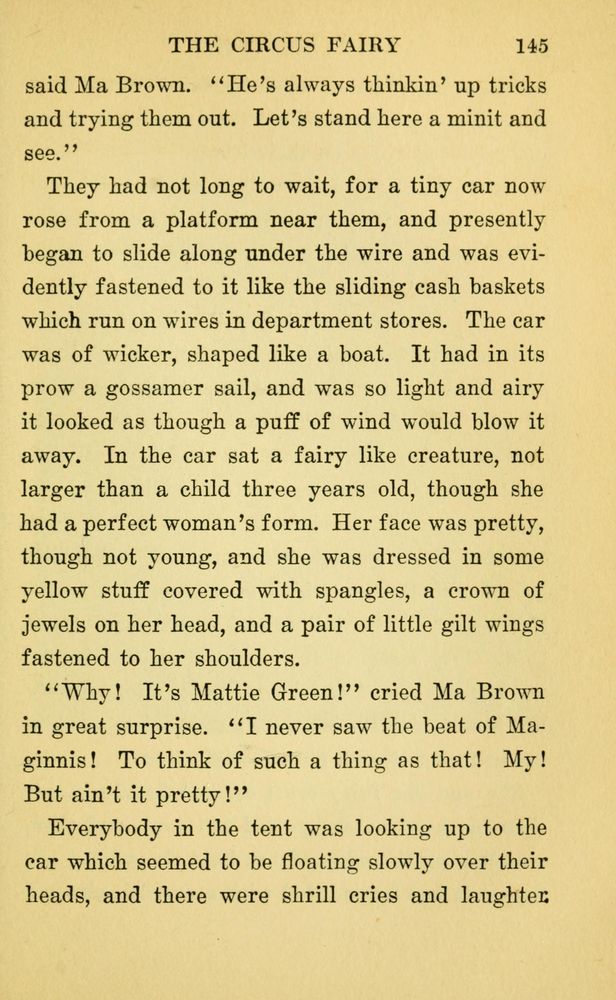 THE CIRCUS FAIRY 145

said Ma Brown. "He's always thinkin' up tricks and trying them out. Let's stand here a minit and see."

They had not long to wait, for a tiny car now rose from a platform near them, and presently began to slide along under the wire and was evidently fastened to it like the sliding cash baskets which run on wires in department stores. The car was of wicker, shaped like a boat. It had in its prow a gossamer sail, and was so light and airy it looked as though a puff of wind would blow it away. In the car sat a fairy like creature, not larger than a child three years old, though she had a perfect woman's form. Her face was pretty, though not young, and she was dressed in some yellow stuff covered with spangles, a crown of jewels on her head, and a pair of little gilt wings fastened to her shoulders.

"Why! It's Mattie Green!" cried Ma Brown in great surprise. "I never saw the beat of Maginnis! To think of such a thing as that! My! But ain't it pretty!"

Everybody in the tent was looking up to the car which seemed to be floating slowly over their heads, and there were shrill cries and laughter